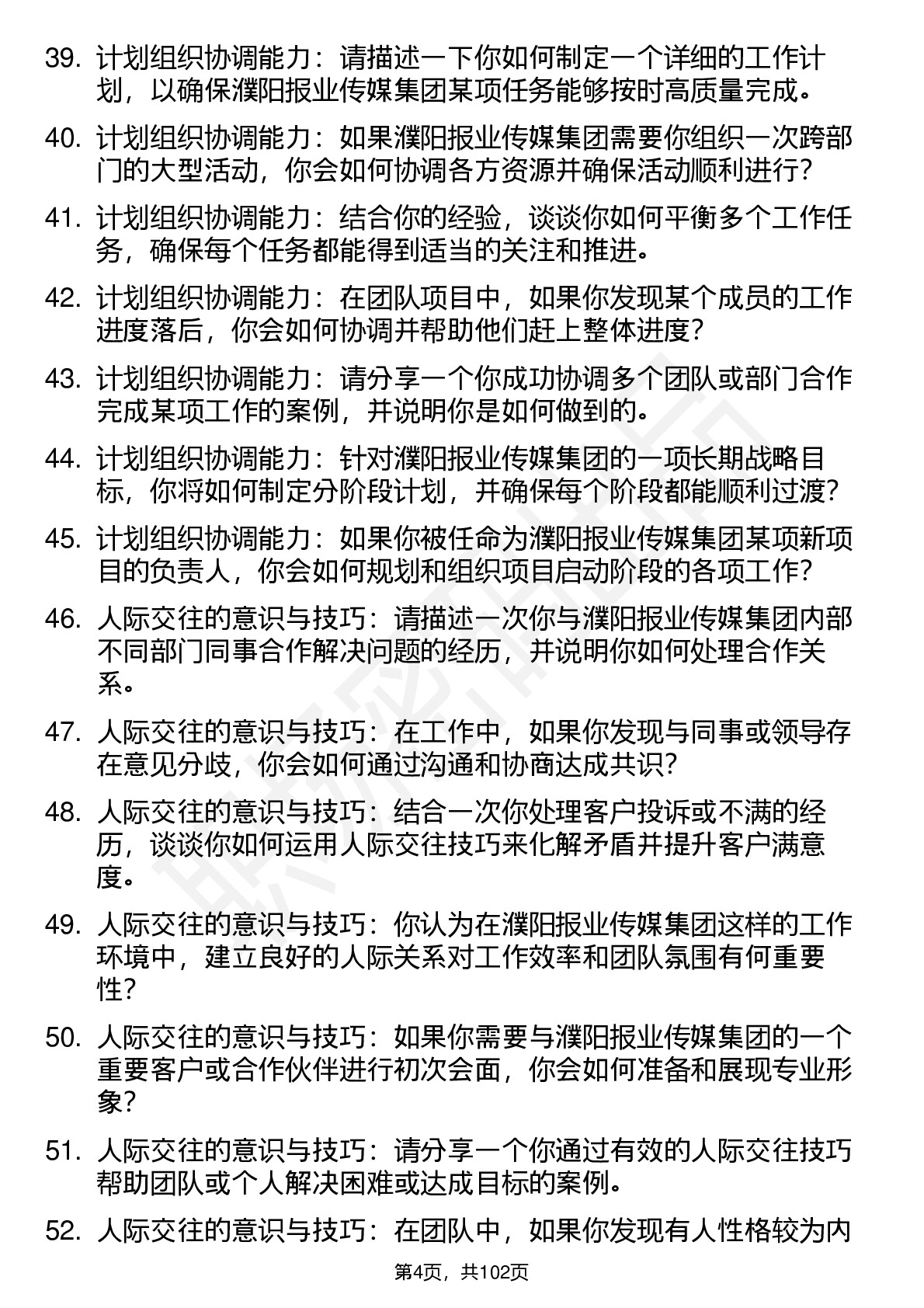 39. 计划组织协调能力：请描述一下你如何制定一个详细的工作计划，以确保濮阳报业传媒集团某项任务能够按时高质量完成。

40. 计划组织协调能力：如果濮阳报业传媒集团需要你组织一次跨部门的大型活动，你会如何协调各方资源并确保活动顺利进行？

41. 计划组织协调能力：结合你的经验，谈谈你如何平衡多个工作任务，确保每个任务都能得到适当的关注和推进。

42. 计划组织协调能力：在团队项目中，如果你发现某个成员的工作进度落后，你会如何协调并帮助他们赶上整体进度？

43. 计划组织协调能力：请分享一个你成功协调多个团队或部门合作完成某项工作的案例，并说明你是如何做到的。

44. 计划组织协调能力：针对濮阳报业传媒集团的一项长期战略目标，你将如何制定分阶段计划，并确保每个阶段都能顺利过渡？

45. 计划组织协调能力：如果你被任命为濮阳报业传媒集团某项新项目的负责人，你会如何规划和组织项目启动阶段的各项工作？

46. 人际交往的意识与技巧：请描述一次你与濮阳报业传媒集团内部不同部门同事合作解决问题的经历，并说明你如何处理合作关系。

47. 人际交往的意识与技巧：在工作中，如果你发现与同事或领导存在意见分歧，你会如何通过沟通和协商达成共识？

48. 人际交往的意识与技巧：结合一次你处理客户投诉或不满的经历，谈谈你如何运用人际交往技巧来化解矛盾并提升客户满意度。

49. 人际交往的意识与技巧：你认为在濮阳报业传媒集团这样的工作环境中，建立良好的人际关系对工作效率和团队氛围有何重要性？

50. 人际交往的意识与技巧：如果你需要与濮阳报业传媒集团的一个重要客户或合作伙伴进行初次会面，你会如何准备和展现专业形象？

51. 人际交往的意识与技巧：请分享一个你通过有效的人际交往技巧帮助团队或个人解决困难或达成目标的案例。

52. 人际交往的意识与技巧：在团队中，如果你发现有人性格较为内

第4页，共102页